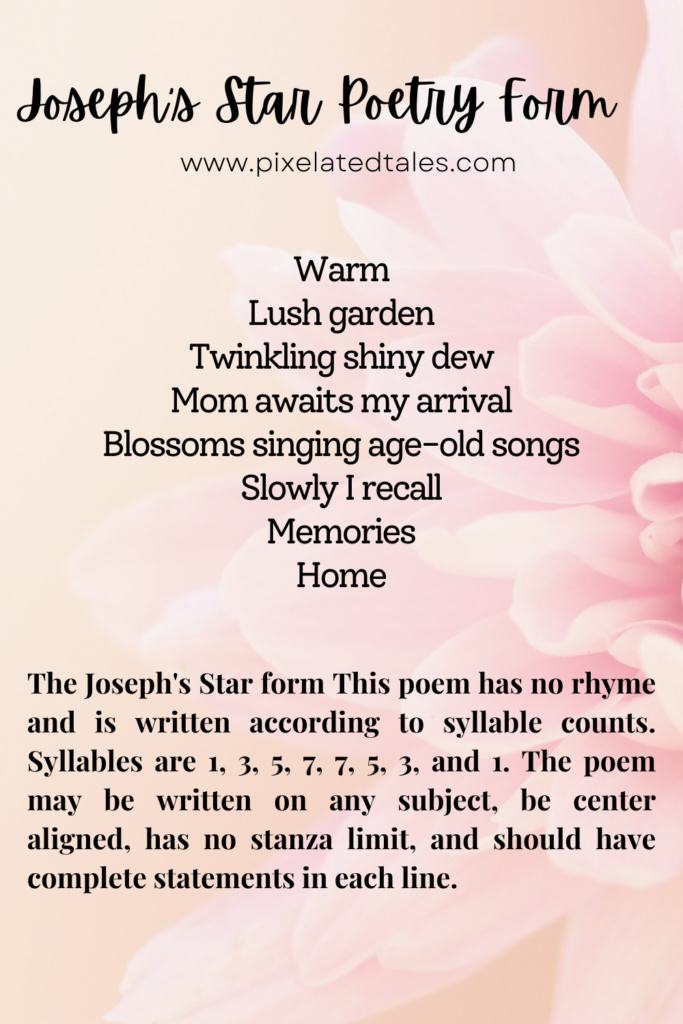 Joseph's Star Poetry Form

www.pixelatedtales.com

Warm
Lush garden
Twinkling shiny dew
Mom awaits my arrival
Blossoms singing age-old songs
Slowly I recall
Memories
Home

The Joseph's Star form This poem has no rhyme and is written according to syllable counts. Syllables are 1, 3, 5, 7, 7, 5, 3, and 1. The poem may be written on any subject, be center aligned, has no stanza limit, and should have complete statements in each line.